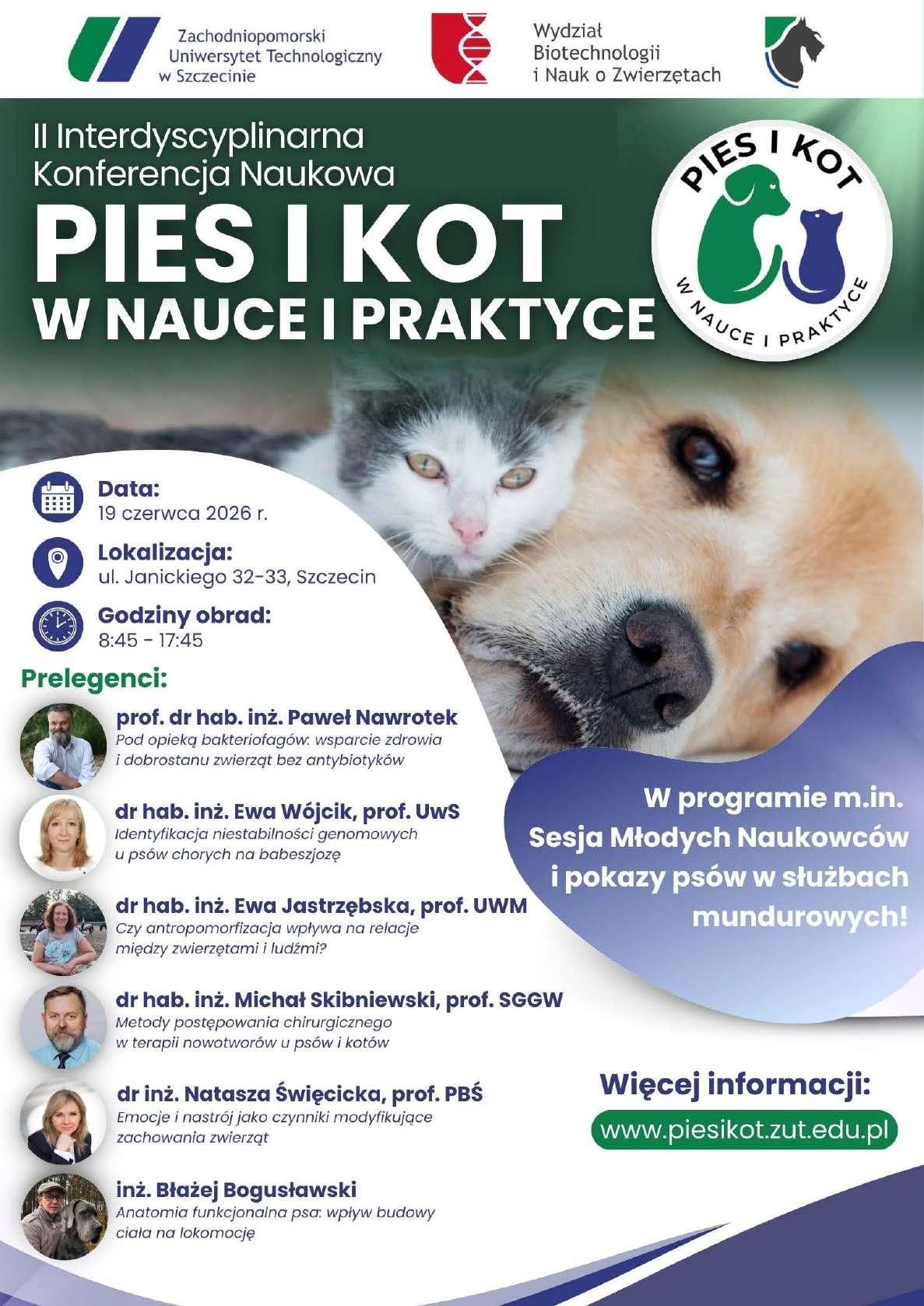 Zachodniopomorski Uniwersytet Technologiczny w Szczecinie

Wydział Biotechnologii i Nauk o Zwierzętach

II Interdyscyplinarna Konferencja Naukowa

PIES I KOT W NAUCE I PRAKTYCE

PIES I KOT W NAUCE I PRAKTYCE

Data:
19 czerwca 2026 r.

Lokalizacja:
ul. Janickiego 32-33, Szczecin

Godziny obrad:
8:45 - 17:45

Prelegenci:

prof. dr hab. inż. Paweł Nawrotek
Pod opieką bakteriofagów: wsparcie zdrowia i dobrostanu zwierząt bez antybiotyków

dr hab. inż. Ewa Wójcik, prof. UwS
Identyfikacja niestabilności genomowych u psów chorych na babeszjozę

dr hab. inż. Ewa Jastrzębska, prof. UWM
Czy antropomorfizacja wpływa na relacje między zwierzętami i ludźmi?

dr hab. inż. Michał Skibniewski, prof. SGGW
Metody postępowania chirurgicznego w terapii nowotworów u psów i kotów

dr inż. Natasza Święcicka, prof. PBŚ
Emocje i nastrój jako czynniki modyfikujące zachowania zwierząt

inż. Błażej Bogusławski
Anatomia funkcjonalna psa: wpływ budowy ciała na lokomocję

W programie m.in. Sesja Młodych Naukowców i pokazy psów w służbach mundurowych!

Więcej informacji:
www.piesikot.zut.edu.pl